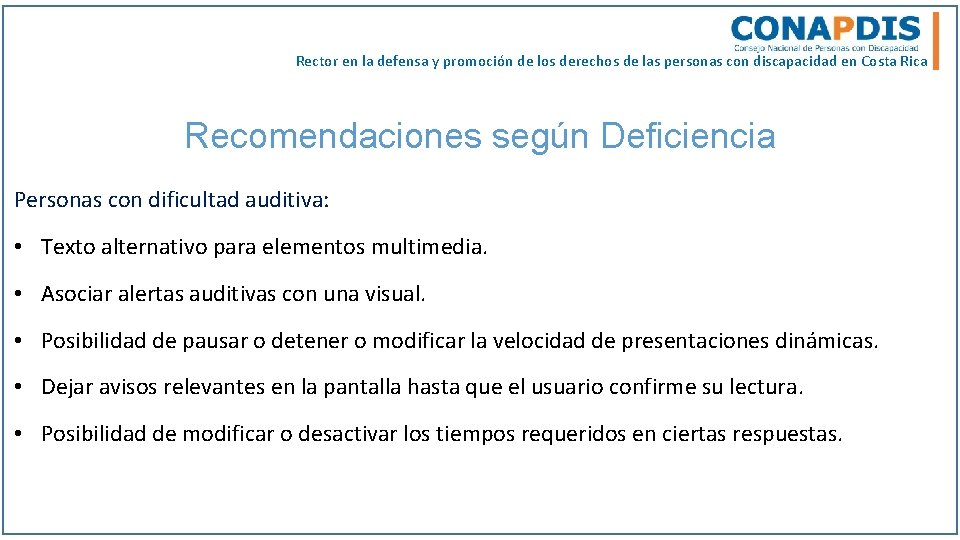 CONAPDIS
Consejo Nacional de Personas con Discapacidad
Rector en la defensa y promoción de los derechos de las personas con discapacidad en Costa Rica

Recomendaciones según Deficiencia

Personas con dificultad auditiva:

• Texto alternativo para elementos multimedia.

• Asociar alertas auditivas con una visual.

• Posibilidad de pausar o detener o modificar la velocidad de presentaciones dinámicas.

• Dejar avisos relevantes en la pantalla hasta que el usuario confirme su lectura.

• Posibilidad de modificar o desactivar los tiempos requeridos en ciertas respuestas.